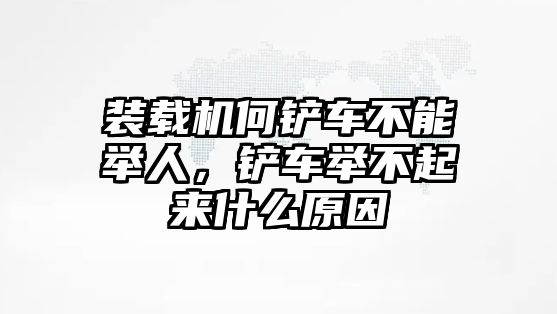 装载机何铲车不能举人，铲车举不起来什么原因